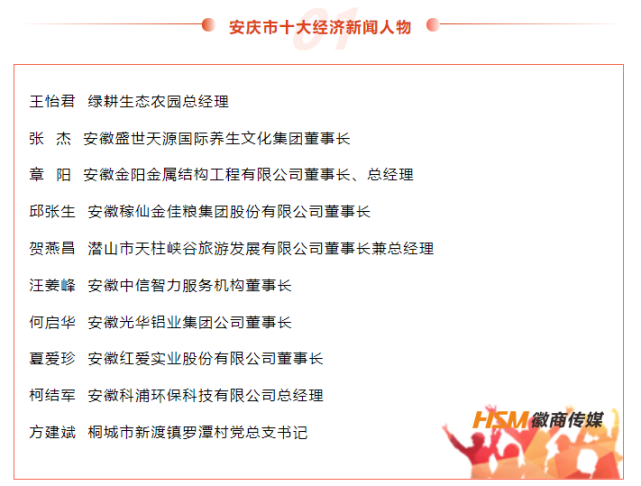 01
安庆市十大经济新闻人物

王怡君 绿耕生态农园总经理

张 杰 安徽盛世天源国际养生文化集团董事长

章 阳 安徽金阳金属结构工程有限公司董事长、总经理

邱张生 安徽稼仙金佳粮集团股份有限公司董事长

贺燕昌 潜山市天柱峡谷旅游发展有限公司董事长兼总经理

汪姜峰 安徽中信智力服务机构董事长

何启华 安徽光华铝业集团公司董事长

夏爱珍 安徽红爱实业股份有限公司董事长

柯结军 安徽科浦环保科技有限公司总经理

方建斌 桐城市新渡镇罗潭村党总支书记

HSM 徽商传媒